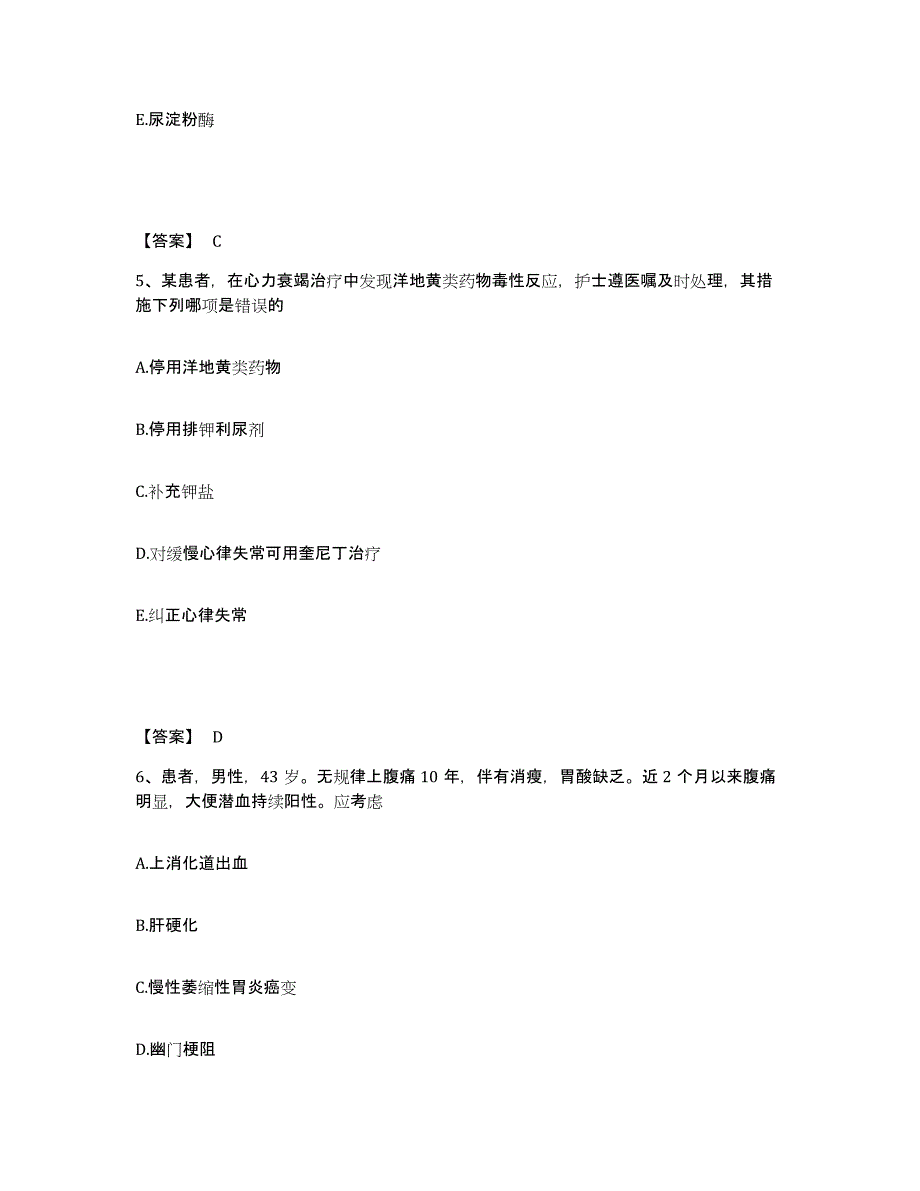 E.尿淀粉酶

【答案】 C

5、某患者，在心力衰竭治疗中发现洋地黄类药物毒性反应，护士遵医嘱及时处理，其措施下列哪项是错误的

A.停用洋地黄类药物

B.停用排钾利尿剂

C.补充钾盐

D.对缓慢心律失常可用奎尼丁治疗

E.纠正心律失常

【答案】 D

6、患者，男性，43 岁。无规律上腹痛 10 年，伴有消瘦，胃酸缺乏。近 2 个月以来腹痛明显，大便潜血持续阳性。应考虑

A.上消化道出血

B.肝硬化

C.慢性萎缩性胃炎癌变

D.幽门梗阻